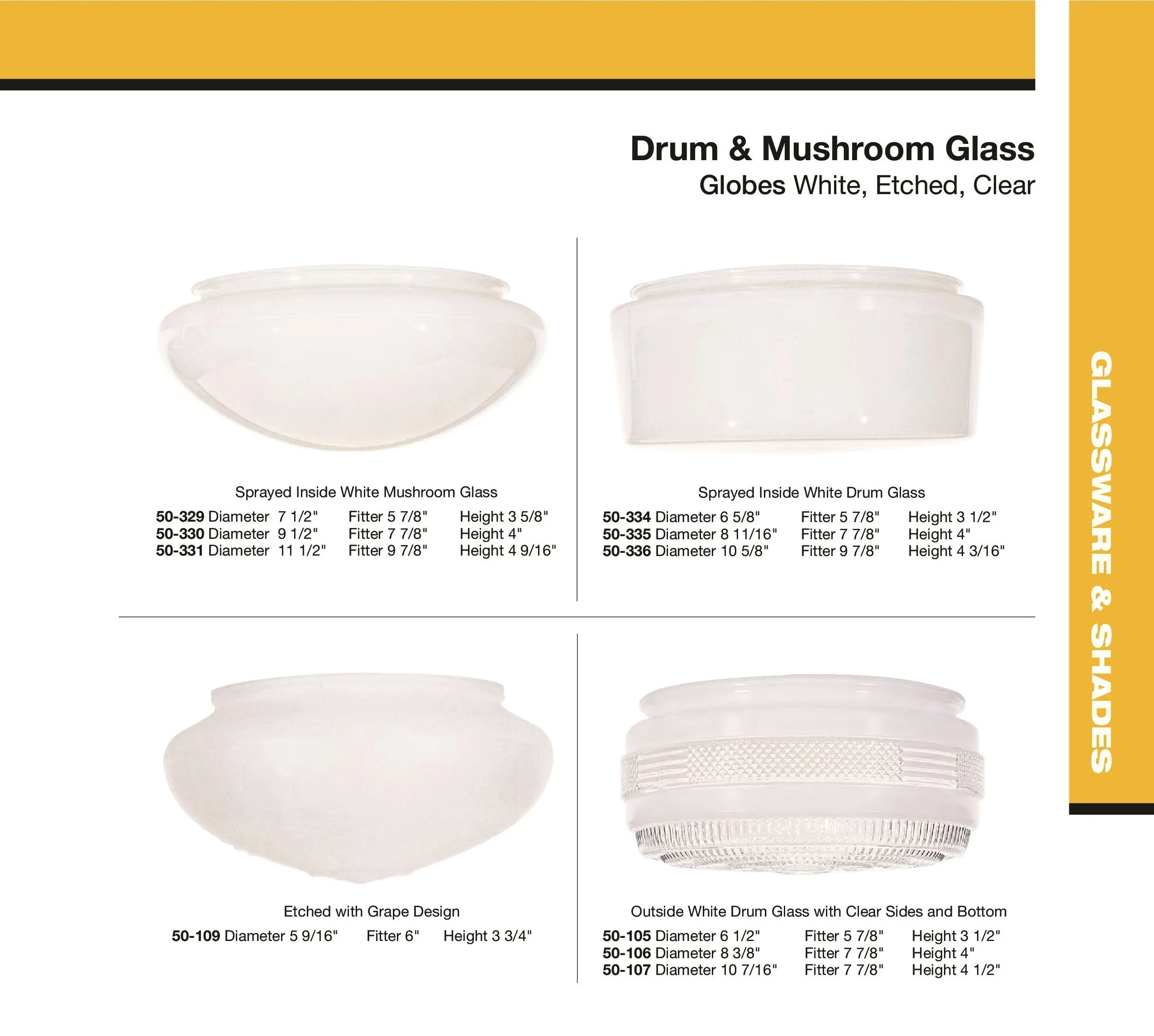 Drum & Mushroom Glass
Globes White, Etched, Clear

Sprayed Inside White Mushroom Glass
50-329 Diameter 7 1/2" Fitter 5 7/8" Height 3 5/8"
50-330 Diameter 9 1/2" Fitter 7 7/8" Height 4"
50-331 Diameter 11 1/2" Fitter 9 7/8" Height 4 9/16"

Sprayed Inside White Drum Glass
50-334 Diameter 6 5/8" Fitter 5 7/8" Height 3 1/2"
50-335 Diameter 8 11/16" Fitter 7 7/8" Height 4"
50-336 Diameter 10 5/8" Fitter 9 7/8" Height 4 3/16"

Etched with Grape Design
50-109 Diameter 5 9/16" Fitter 6" Height 3 3/4"

Outside White Drum Glass with Clear Sides and Bottom
50-105 Diameter 6 1/2" Fitter 5 7/8" Height 3 1/2"
50-106 Diameter 8 3/8" Fitter 7 7/8" Height 4"
50-107 Diameter 10 7/16" Fitter 7 7/8" Height 4 1/2"

GLASSWARE & SHADES